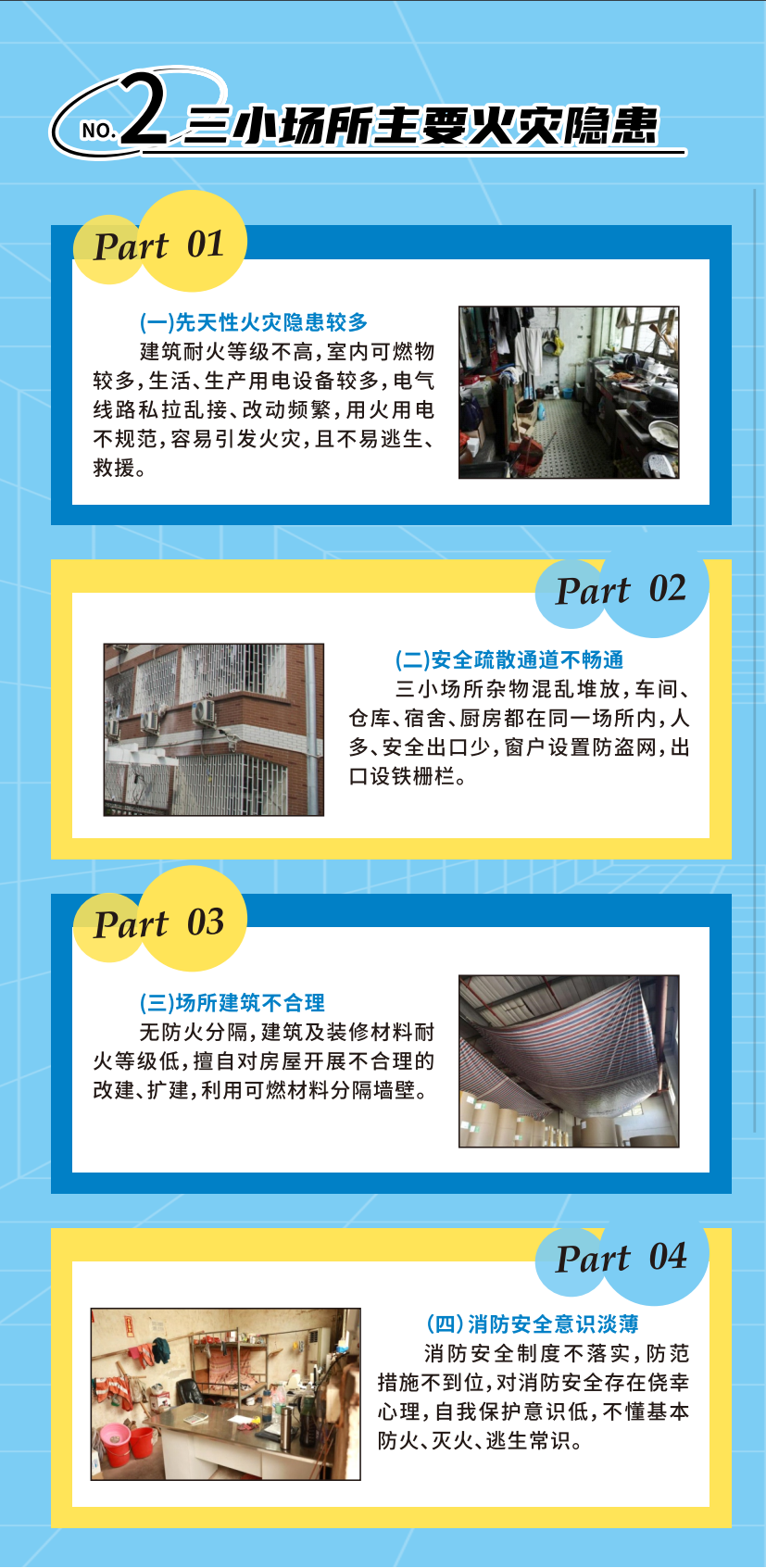 NO.2 三小场所主要火灾隐患

Part 01

(一)先天性火灾隐患较多

建筑耐火等级不高,室内可燃物较多,生活、生产用电设备较多,电气线路私拉乱接、改动频繁,用火用电不规范,容易引发火灾,且不易逃生、救援。

Part 02

(二)安全疏散通道不畅通

三小场所杂物混乱堆放,车间、仓库、宿舍、厨房都在同一场所内,人多、安全出口少,窗户设置防盗网,出口设铁栅栏。

Part 03

(三)场所建筑不合理

无防火分隔,建筑及装修材料耐火等级低,擅自对房屋开展不合理的改建、扩建,利用可燃材料分隔墙壁。

Part 04

(四)消防安全意识淡薄

消防安全制度不落实,防范措施不到位,对消防安全存在侥幸心理,自我保护意识低,不懂基本防火、灭火、逃生常识。